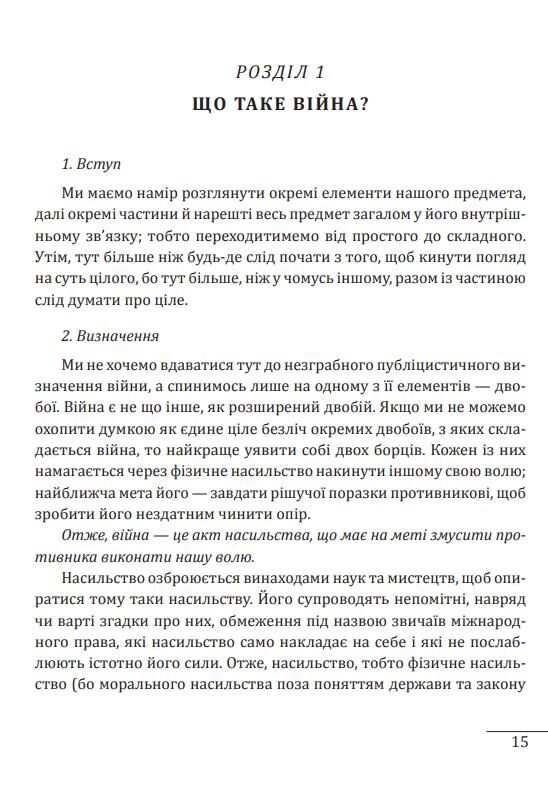 РОЗДІЛ 1
ЩО ТАКЕ ВІЙНА?

1. Вступ

Ми маємо намір розглянути окремі елементи нашого предмета, далі окремі частини й нарешті весь предмет загалом у його внутрішньому зв'язку; тобто переходитимемо від простого до складного. Утім, тут більше ніж будь-де слід почати з того, щоб кинути погляд на суть цілого, бо тут більше, ніж у чомусь іншому, разом із частиною слід думати про ціле.

2. Визначення

Ми не хочемо вдаватися тут до незграбного публіцистичного визначення війни, а спинимось лише на одному з її елементів — двобої. Війна є не що інше, як розширений двобій. Якщо ми не можемо охопити думкою як єдине ціле безліч окремих двобоїв, з яких складається війна, то найкраще уявити собі двох борців. Кожен із них намагається через фізичне насильство накинути іншому свою волю; найближча мета його — завдати рішучої поразки противникові, щоб зробити його нездатним чинити опір.

Отже, війна — це акт насильства, що має на меті змусити противника виконати нашу волю.

Насильство озброюється винаходами наук та мистецтв, щоб опиратися тому таки насильству. Його супроводять непомітні, навряд чи варті згадки про них, обмеження під назвою звичаїв міжнародного права, які насильство само накладає на себе і які не послаблюють істотно його сили. Отже, насильство, тобто фізичне насильство (бо морального насильства поза поняттям держави та закону

15